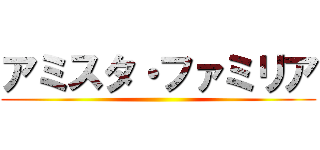 アミスタ・ファミリア